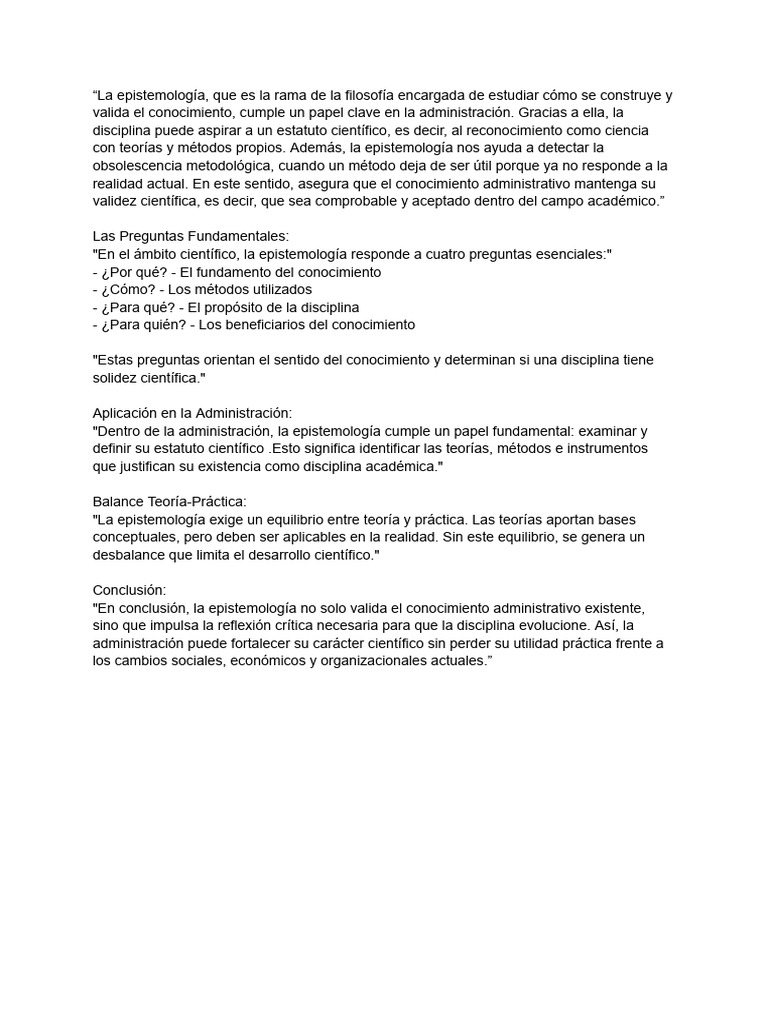 “La epistemología, que es la rama de la filosofía encargada de estudiar cómo se construye y valida el conocimiento, cumple un papel clave en la administración. Gracias a ella, la disciplina puede aspirar a un estatuto científico, es decir, al reconocimiento como ciencia con teorías y métodos propios. Además, la epistemología nos ayuda a detectar la obsolescencia metodológica, cuando un método deja de ser útil porque ya no responde a la realidad actual. En este sentido, asegura que el conocimiento administrativo mantenga su validez científica, es decir, que sea comprobable y aceptado dentro del campo académico.”

Las Preguntas Fundamentales:
"En el ámbito científico, la epistemología responde a cuatro preguntas esenciales:"
- ¿Por qué? - El fundamento del conocimiento
- ¿Cómo? - Los métodos utilizados
- ¿Para qué? - El propósito de la disciplina
- ¿Para quién? - Los beneficiarios del conocimiento

"Estas preguntas orientan el sentido del conocimiento y determinan si una disciplina tiene solidez científica."

Aplicación en la Administración:
"Dentro de la administración, la epistemología cumple un papel fundamental: examinar y definir su estatuto científico .Esto significa identificar las teorías, métodos e instrumentos que justifican su existencia como disciplina académica."

Balance Teoría-Práctica:
"La epistemología exige un equilibrio entre teoría y práctica. Las teorías aportan bases conceptuales, pero deben ser aplicables en la realidad. Sin este equilibrio, se genera un desbalance que limita el desarrollo científico."

Conclusión:
"En conclusión, la epistemología no solo valida el conocimiento administrativo existente, sino que impulsa la reflexión crítica necesaria para que la disciplina evolucione. Así, la administración puede fortalecer su carácter científico sin perder su utilidad práctica frente a los cambios sociales, económicos y organizacionales actuales.”